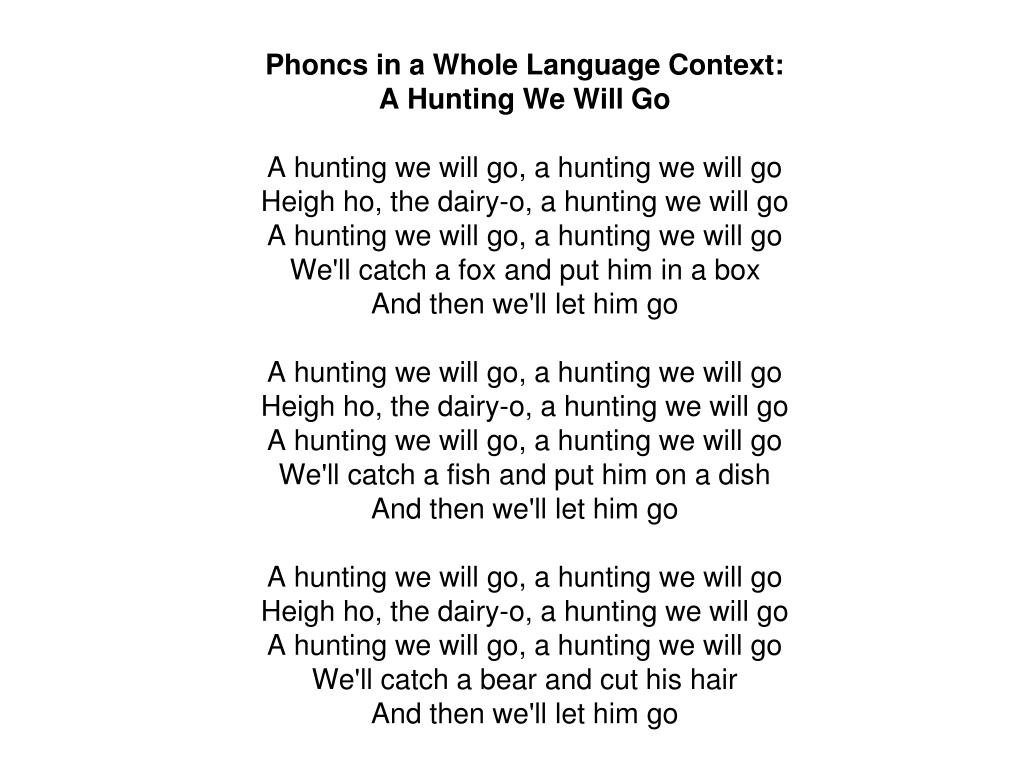 Phoncs in a Whole Language Context:
A Hunting We Will Go

A hunting we will go, a hunting we will go
Heigh ho, the dairy-o, a hunting we will go
A hunting we will go, a hunting we will go
We'll catch a fox and put him in a box
And then we'll let him go

A hunting we will go, a hunting we will go
Heigh ho, the dairy-o, a hunting we will go
A hunting we will go, a hunting we will go
We'll catch a fish and put him on a dish
And then we'll let him go

A hunting we will go, a hunting we will go
Heigh ho, the dairy-o, a hunting we will go
A hunting we will go, a hunting we will go
We'll catch a bear and cut his hair
And then we'll let him go